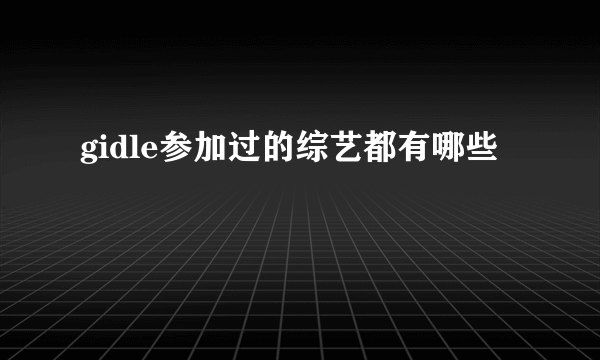 gidle参加过的综艺都有哪些